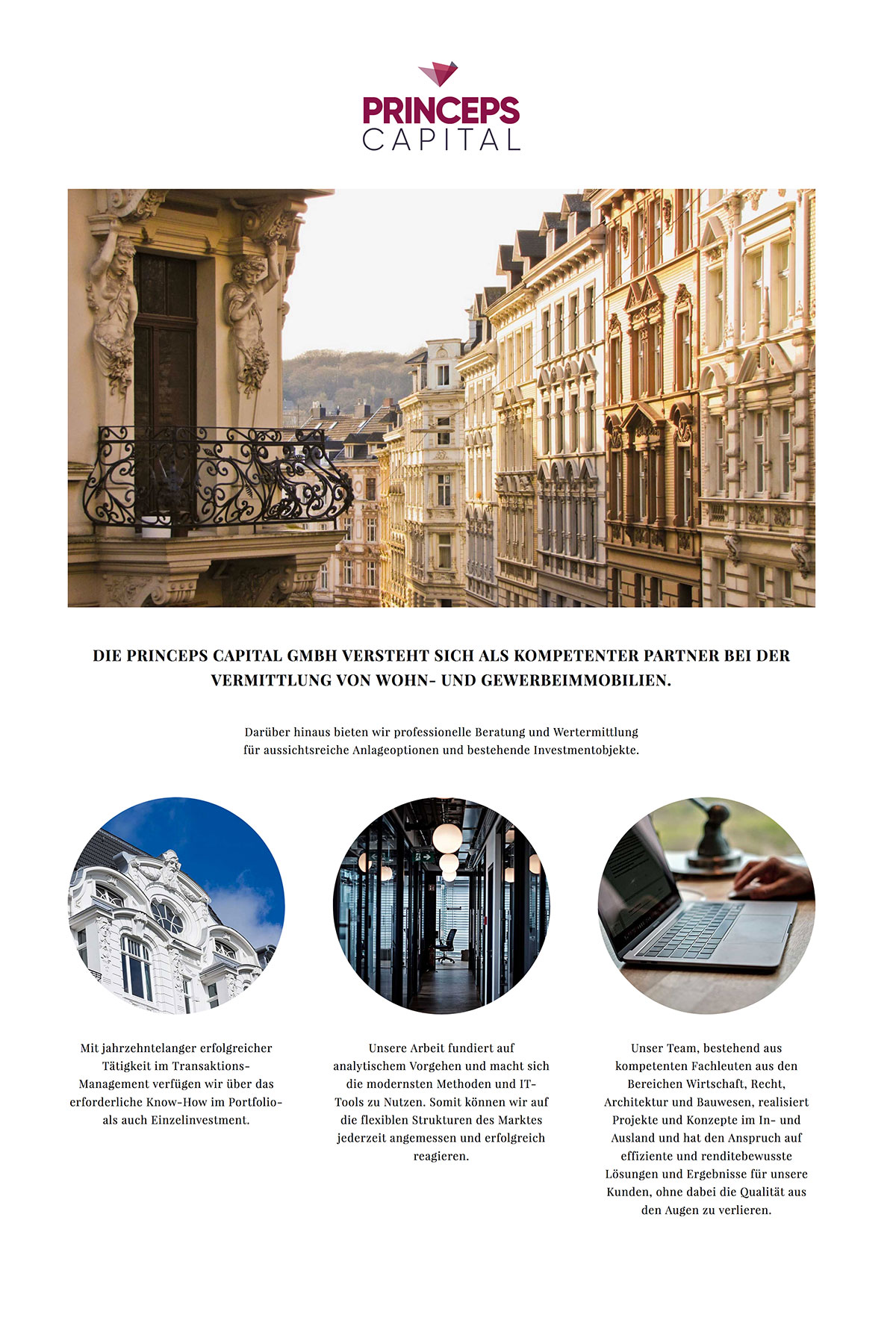 PRINCEPS CAPITAL

DIE PRINCEPS CAPITAL GMBH VERSTEHT SICH ALS KOMPETENTER PARTNER BEI DER VERMITTLUNG VON WOHN- UND GEWERBEIMMOBILIEN.

Darüber hinaus bieten wir professionelle Beratung und Wertermittlung für aussichtsreiche Anlageoptionen und bestehende Investmentobjekte.

Mit jahrzehntelanger erfolgreicher Tätigkeit im Transaktions-Management verfügen wir über das erforderliche Know-How im Portfolio- als auch Einzelinvestment.

Unsere Arbeit fundiert auf analytischem Vorgehen und macht sich die modernsten Methoden und IT-Tools zu Nutzen. Somit können wir auf die flexiblen Strukturen des Marktes jederzeit angemessen und erfolgreich reagieren.

Unser Team, bestehend aus kompetenten Fachleuten aus den Bereichen Wirtschaft, Recht, Architektur und Bauwesen, realisiert Projekte und Konzepte im In- und Ausland und hat den Anspruch auf effiziente und renditebewusste Lösungen und Ergebnisse für unsere Kunden, ohne dabei die Qualität aus den Augen zu verlieren.